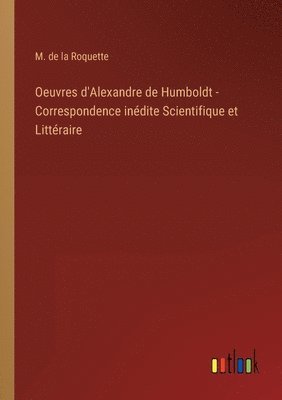 M. de la Roquette

Oeuvres d'Alexandre de Humboldt - Correspondence inédite Scientifique et Littéraire

outlook